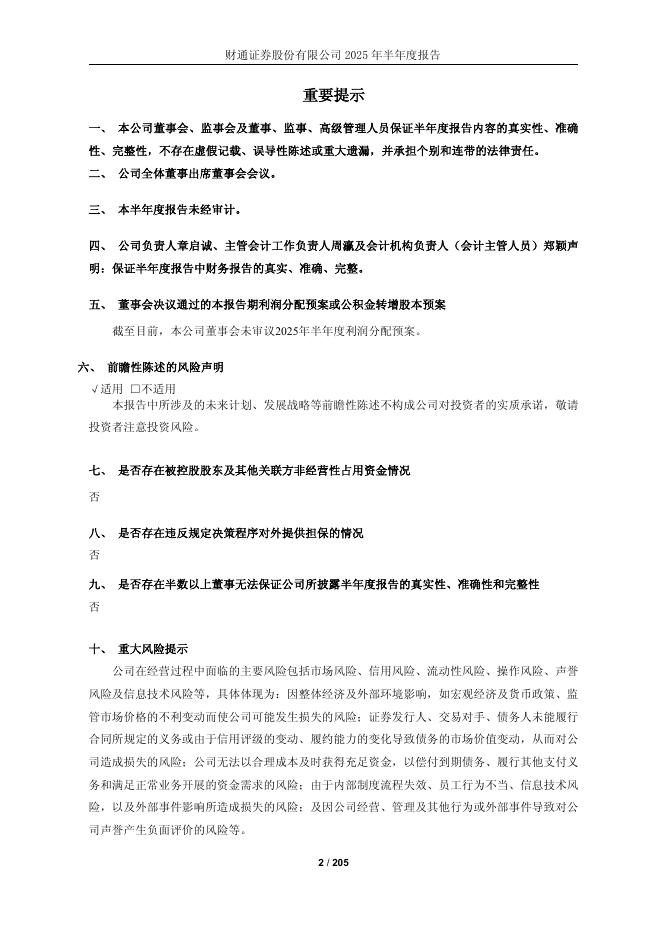 财通证券股份有限公司 2025 年半年度报告

重要提示

一、 本公司董事会、监事会及董事、监事、高级管理人员保证半年度报告内容的真实性、准确性、完整性，不存在虚假记载、误导性陈述或重大遗漏，并承担个别和连带的法律责任。

二、 公司全体董事出席董事会会议。

三、 本半年度报告未经审计。

四、 公司负责人章启诚、主管会计工作负责人周瀛及会计机构负责人（会计主管人员）郑颖声明：保证半年度报告中财务报告的真实、准确、完整。

五、 董事会决议通过的本报告期利润分配预案或公积金转增股本预案

截至目前，本公司董事会未审议2025年半年度利润分配预案。

六、 前瞻性陈述的风险声明

√适用 □不适用

本报告中所涉及的未来计划、发展战略等前瞻性陈述不构成公司对投资者的实质承诺，敬请投资者注意投资风险。

七、 是否存在被控股股东及其他关联方非经营性占用资金情况

否

八、 是否存在违反规定决策程序对外提供担保的情况

否

九、 是否存在半数以上董事无法保证公司所披露半年度报告的真实性、准确性和完整性

否

十、 重大风险提示

公司在经营过程中面临的主要风险包括市场风险、信用风险、流动性风险、操作风险、声誉风险及信息技术风险等，具体体现为：因整体经济及外部环境影响，如宏观经济及货币政策、监管市场价格的不利变动而使公司可能发生损失的风险；证券发行人、交易对手、债务人未能履行合同所规定的义务或由于信用评级的变动、履约能力的变化导致债务的市场价值变动，从而对公司造成损失的风险；公司无法以合理成本及时获得充足资金，以偿付到期债务、履行其他支付义务和满足正常业务开展的资金需求的风险；由于内部制度流程失效、员工行为不当、信息技术风险，以及外部事件影响所造成损失的风险；及因公司经营、管理及其他行为或外部事件导致对公司声誉产生负面评价的风险等。

2 / 205